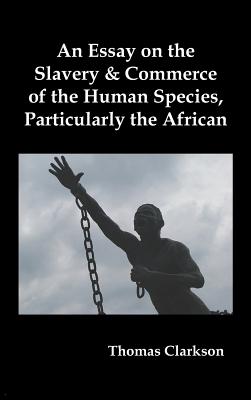 An Essay on the Slavery & Commerce of the Human Species, Particularly the African

Thomas Clarkson